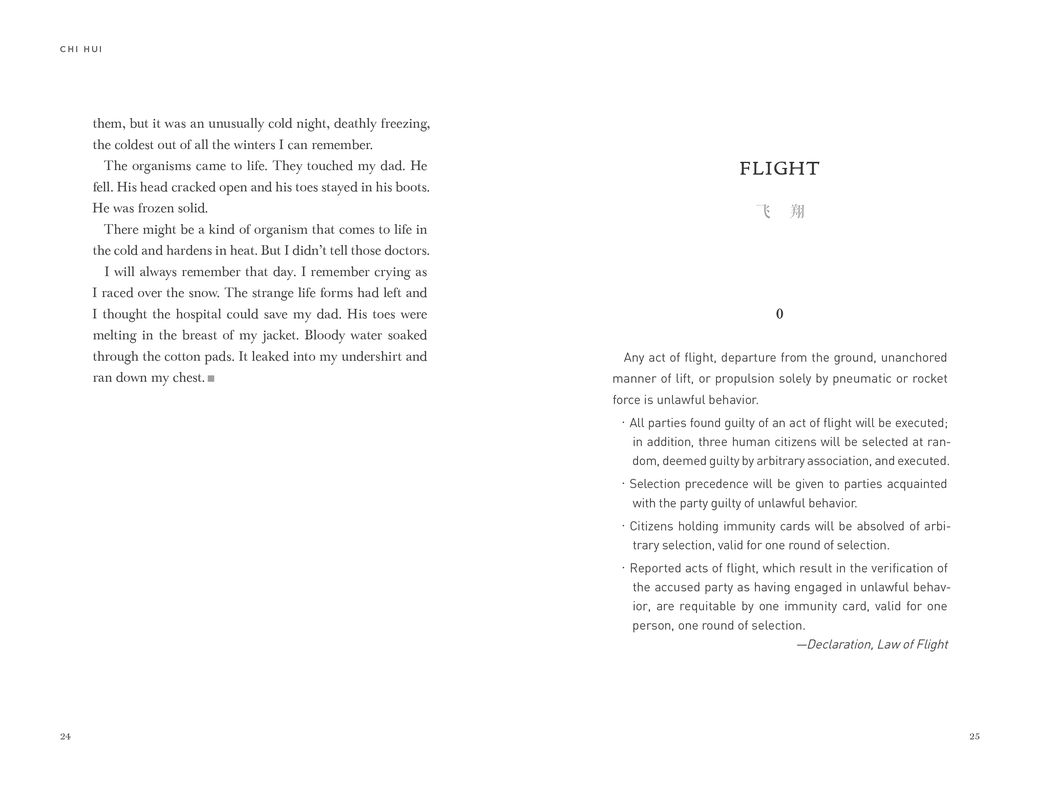 CHI HUI

them, but it was an unusually cold night, deathly freezing, the coldest out of all the winters I can remember.

The organisms came to life. They touched my dad. He fell. His head cracked open and his toes stayed in his boots. He was frozen solid.

There might be a kind of organism that comes to life in the cold and hardens in heat. But I didn't tell those doctors.

I will always remember that day. I remember crying as I raced over the snow. The strange life forms had left and I thought the hospital could save my dad. His toes were melting in the breast of my jacket. Bloody water soaked through the cotton pads. It leaked into my undershirt and ran down my chest. ■

24

FLIGHT

飞 翔

0

Any act of flight, departure from the ground, unanchored manner of lift, or propulsion solely by pneumatic or rocket force is unlawful behavior.

· All parties found guilty of an act of flight will be executed; in addition, three human citizens will be selected at random, deemed guilty by arbitrary association, and executed.

· Selection precedence will be given to parties acquainted with the party guilty of unlawful behavior.

· Citizens holding immunity cards will be absolved of arbitrary selection, valid for one round of selection.

· Reported acts of flight, which result in the verification of the accused party as having engaged in unlawful behavior, are requitable by one immunity card, valid for one person, one round of selection.

—Declaration, Law of Flight

25